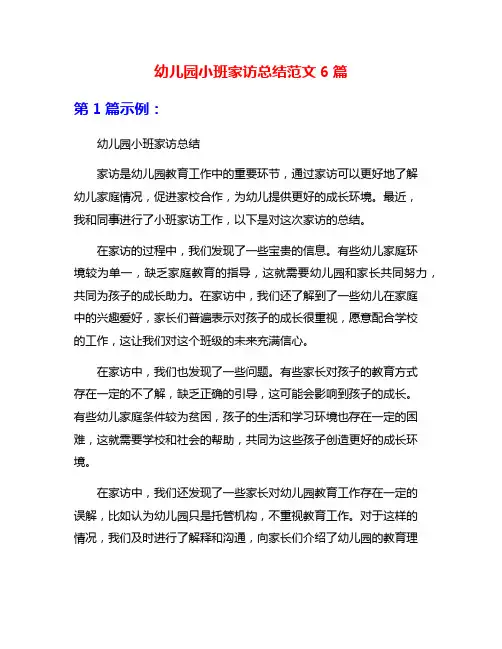 幼儿园小班家访总结范文 6 篇

第 1 篇示例：

幼儿园小班家访总结

家访是幼儿园教育工作中的重要环节，通过家访可以更好地了解幼儿家庭情况，促进家校合作，为幼儿提供更好的成长环境。最近，我和同事进行了小班家访工作，以下是对这次家访的总结。

在家访的过程中，我们发现了一些宝贵的信息。有些幼儿家庭环境较为单一，缺乏家庭教育的指导，这就需要幼儿园和家长共同努力，共同为孩子的成长助力。在家访中，我们还了解到了一些幼儿在家庭中的兴趣爱好，家长们普遍表示对孩子的成长很重视，愿意配合学校的工作，这让我们对这个班级的未来充满信心。

在家访中，我们也发现了一些问题。有些家长对孩子的教育方式存在一定的不了解，缺乏正确的引导，这可能会影响到孩子的成长。有些幼儿家庭条件较为贫困，孩子的生活和学习环境也存在一定的困难，这就需要学校和社会的帮助，共同为这些孩子创造更好的成长环境。

在家访中，我们还发现了一些家长对幼儿园教育工作存在一定的误解，比如认为幼儿园只是托管机构，不重视教育工作。对于这样的情况，我们及时进行了解释和沟通，向家长们介绍了幼儿园的教育理